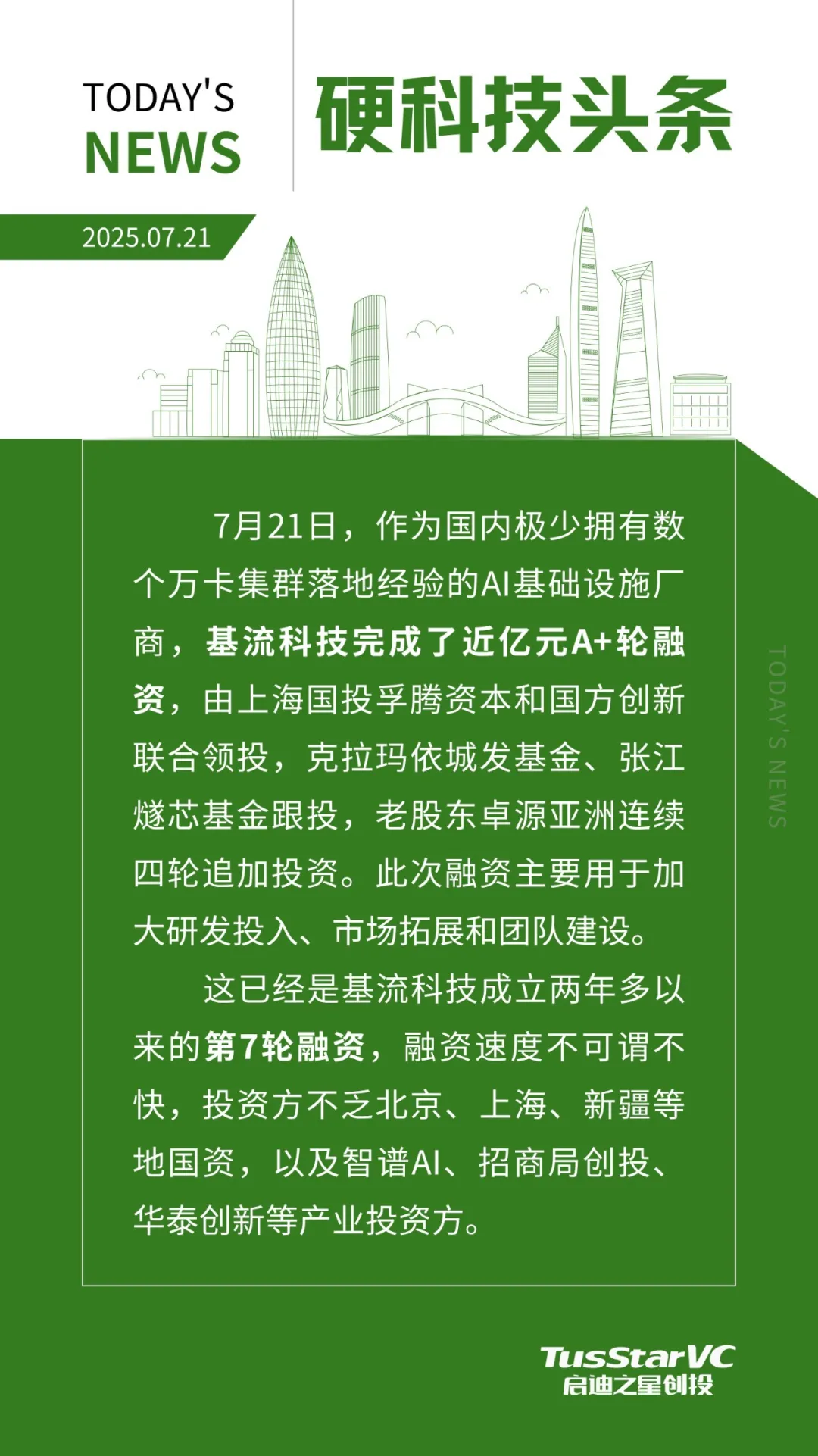 TODAY'S
NEWS

硬科技头条

2025.07.21

7月21日，作为国内极少拥有数个万卡集群落地经验的AI基础设施厂商，基流科技完成了近亿元A+轮融资，由上海国投孚腾资本和国方创新联合领投，克拉玛依城发基金、张江燧芯基金跟投，老股东卓源亚洲连续四轮追加投资。此次融资主要用于加大研发投入、市场拓展和团队建设。

这已经是基流科技成立两年多以来的第7轮融资，融资速度不可谓不快，投资方不乏北京、上海、新疆等地国资，以及智谱AI、招商局创投、华泰创新等产业投资方。

TODAY'S NEWS

TusStarVC
启迪之星创投